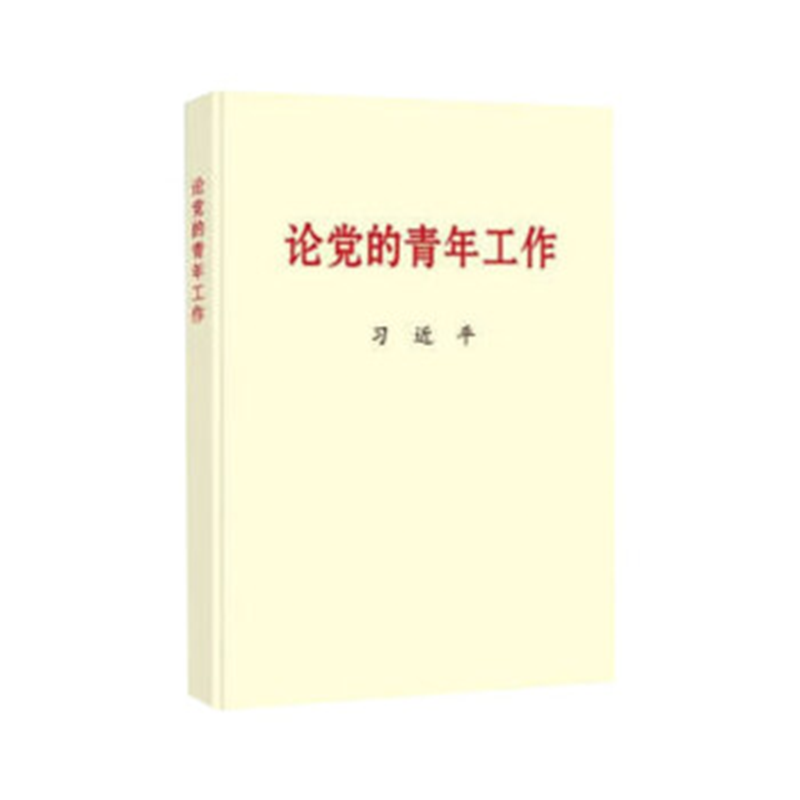 论党的青年工作

论党的青年工作

习 近 平